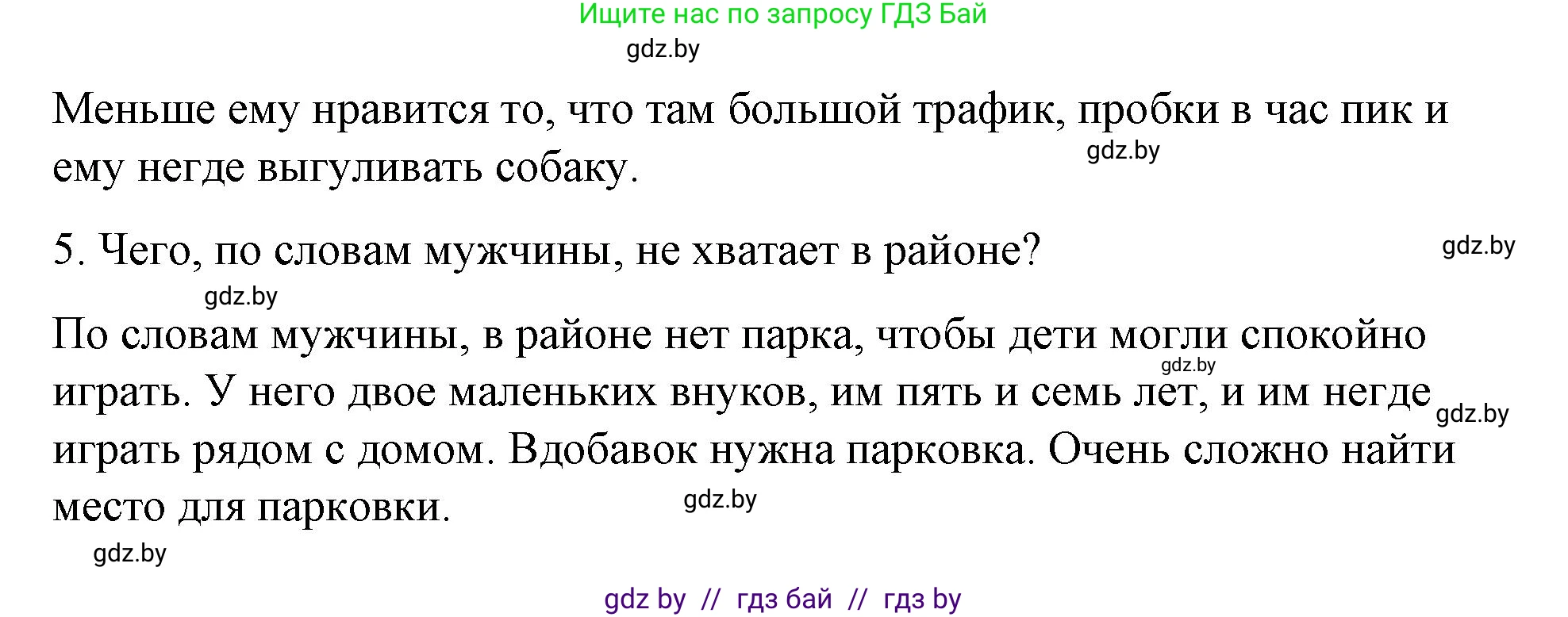 Ищите нас по запросу ГДЗ Бай
gdz.by

Меньше ему нравится то, что там большой трафик, пробки в час пик и ему негде выгуливать собаку.
gdz.by

5. Чего, по словам мужчины, не хватает в районе?
gdz.by
gdz.by

По словам мужчины, в районе нет парка, чтобы дети могли спокойно играть. У него двое маленьких внуков, им пять и семь лет, и им негде играть рядом с домом. Вдобавок нужна парковка. Очень сложно найти место для парковки.
gdz.by
gdz.by
gdz.by
gdz.by

gdz by // гдз бай // гдз by